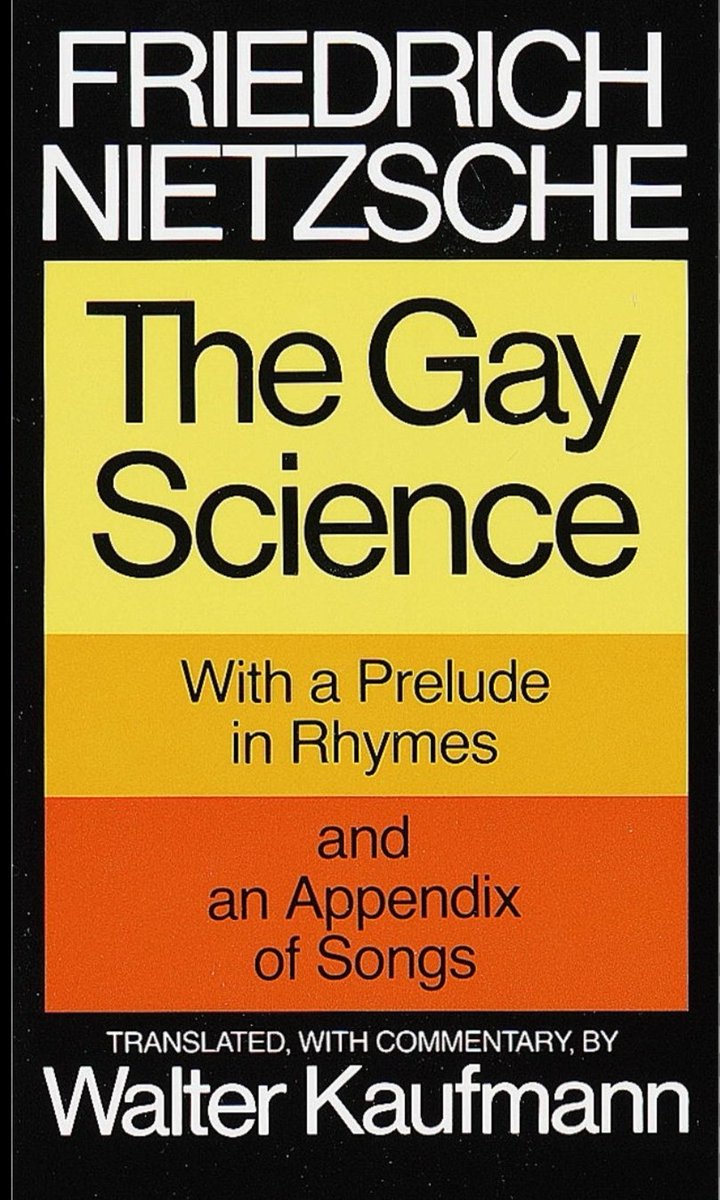 FRIEDRICH NIETZSCHE

The Gay Science

With a Prelude in Rhymes

and an Appendix of Songs

TRANSLATED, WITH COMMENTARY, BY

Walter Kaufmann